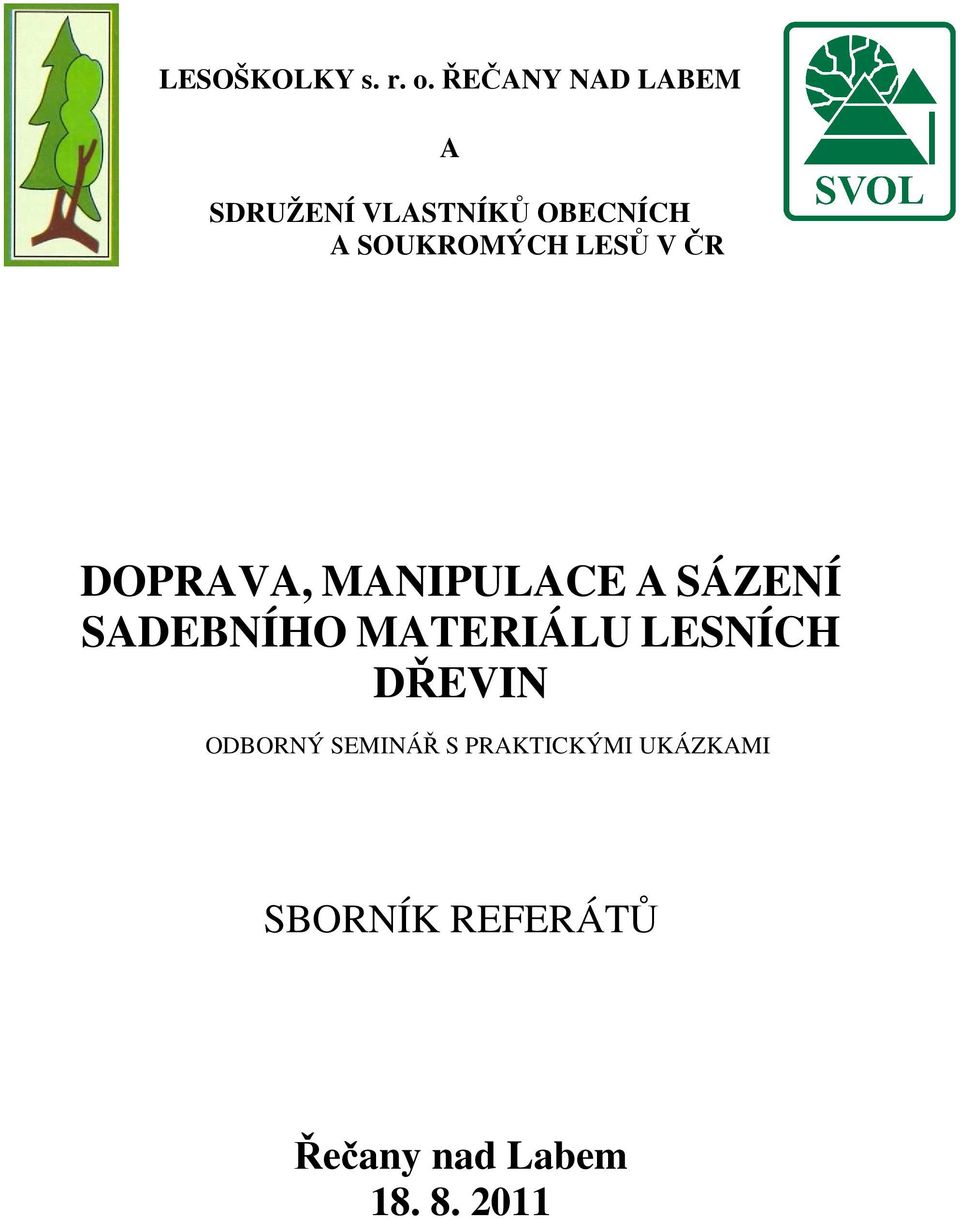 LESOŠKOLKY s. r. o. ŘEČANY NAD LABEM

A

SDRUŽENÍ VLASTNÍKŮ OBECNÍCH A SOUKROMÝCH LESŮ V ČR

SVOL

DOPRAVA, MANIPULACE A SÁZENÍ SADEBNÍHO MATERIÁLU LESNÍCH DŘEVIN

ODBORNÝ SEMINÁŘ S PRAKTICKÝMI UKÁZKAMI

SBORNÍK REFERÁTŮ

Řečany nad Labem
18. 8. 2011